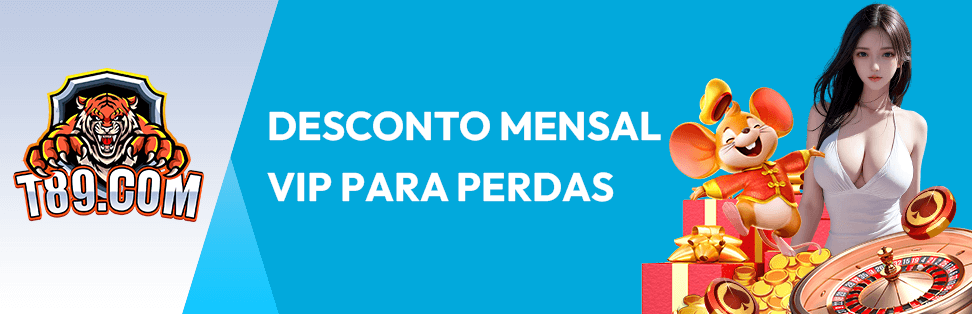 T89.COM

DESCONTO MENSAL VIP PARA PERDAS